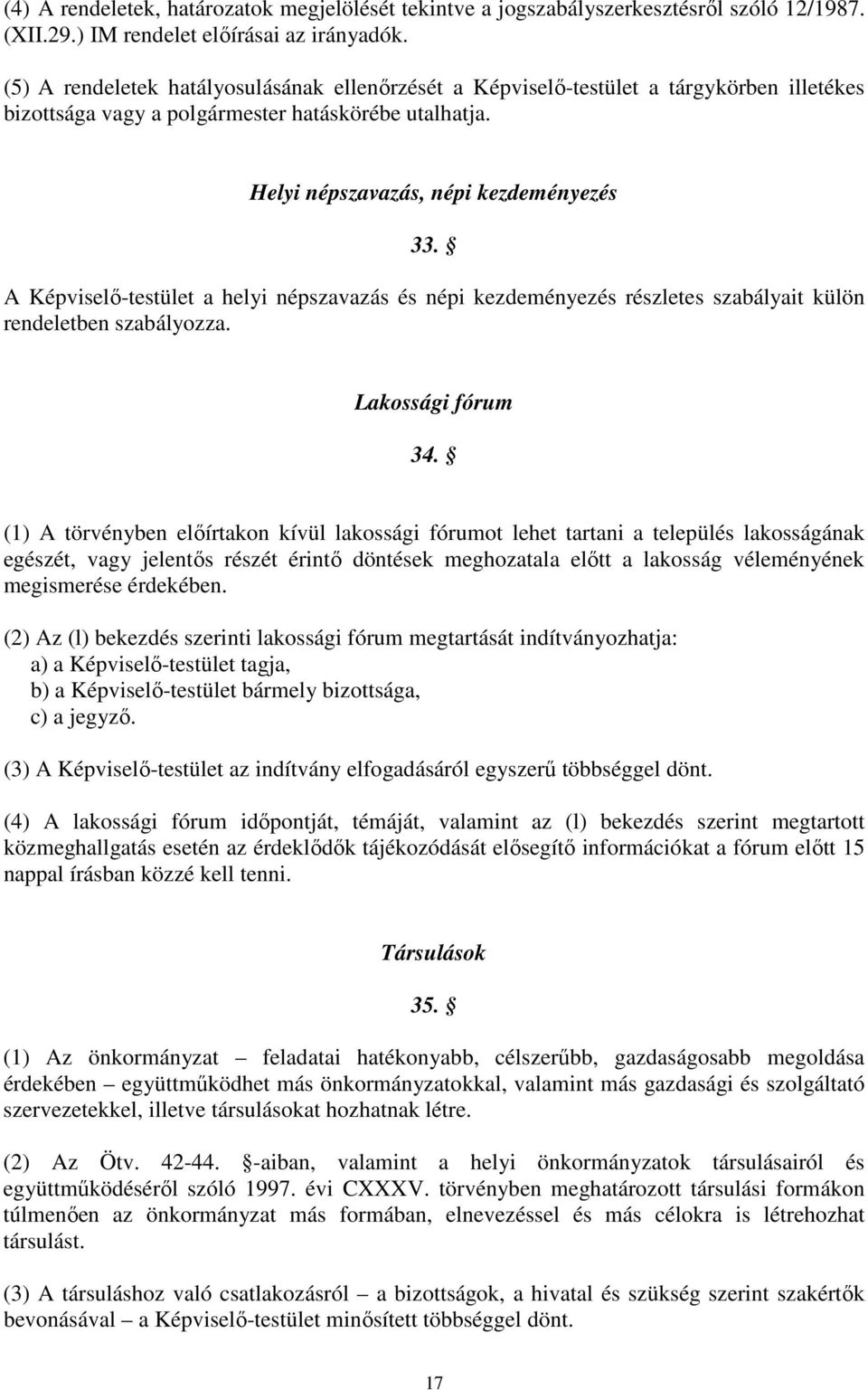 (4) A rendeletek, határozatok megjelölését tekintve a jogszabályszerkesztésről szóló 12/1987. (XII.29.) IM rendelet előírásai az irányadók.

(5) A rendeletek hatályosulásának ellenőrzését a Képviselő-testület a tárgykörben illetékes bizottsága vagy a polgármester hatáskörébe utalhatja.

Helyi népszavazás, népi kezdeményezés

33. §

A Képviselő-testület a helyi népszavazás és népi kezdeményezés részletes szabályait külön rendeletben szabályozza.

Lakossági fórum

34. §

(1) A törvényben előírtakon kívül lakossági fórumot lehet tartani a település lakosságának egészét, vagy jelentős részét érintő döntések meghozatala előtt a lakosság véleményének megismerése érdekében.

(2) Az (l) bekezdés szerinti lakossági fórum megtartását indítványozhatja:
a) a Képviselő-testület tagja,
b) a Képviselő-testület bármely bizottsága,
c) a jegyző.

(3) A Képviselő-testület az indítvány elfogadásáról egyszerű többséggel dönt.

(4) A lakossági fórum időpontját, témáját, valamint az (l) bekezdés szerint megtartott közmeghallgatás esetén az érdeklődők tájékozódását elősegítő információkat a fórum előtt 15 nappal írásban közzé kell tenni.

Társulások

35. §

(1) Az önkormányzat – feladatai hatékonyabb, célszerűbb, gazdaságosabb megoldása érdekében – együttműködhet más önkormányzatokkal, valamint más gazdasági és szolgáltató szervezetekkel, illetve társulásokat hozhatnak létre.

(2) Az Ötv. 42-44. §-aiban, valamint a helyi önkormányzatok társulásairól és együttműködéséről szóló 1997. évi CXXXV. törvényben meghatározott társulási formákon túlmenően az önkormányzat más formában, elnevezéssel és más célokra is létrehozhat társulást.

(3) A társuláshoz való csatlakozásról – a bizottságok, a hivatal és szükség szerint szakértők bevonásával – a Képviselő-testület minősített többséggel dönt.

17